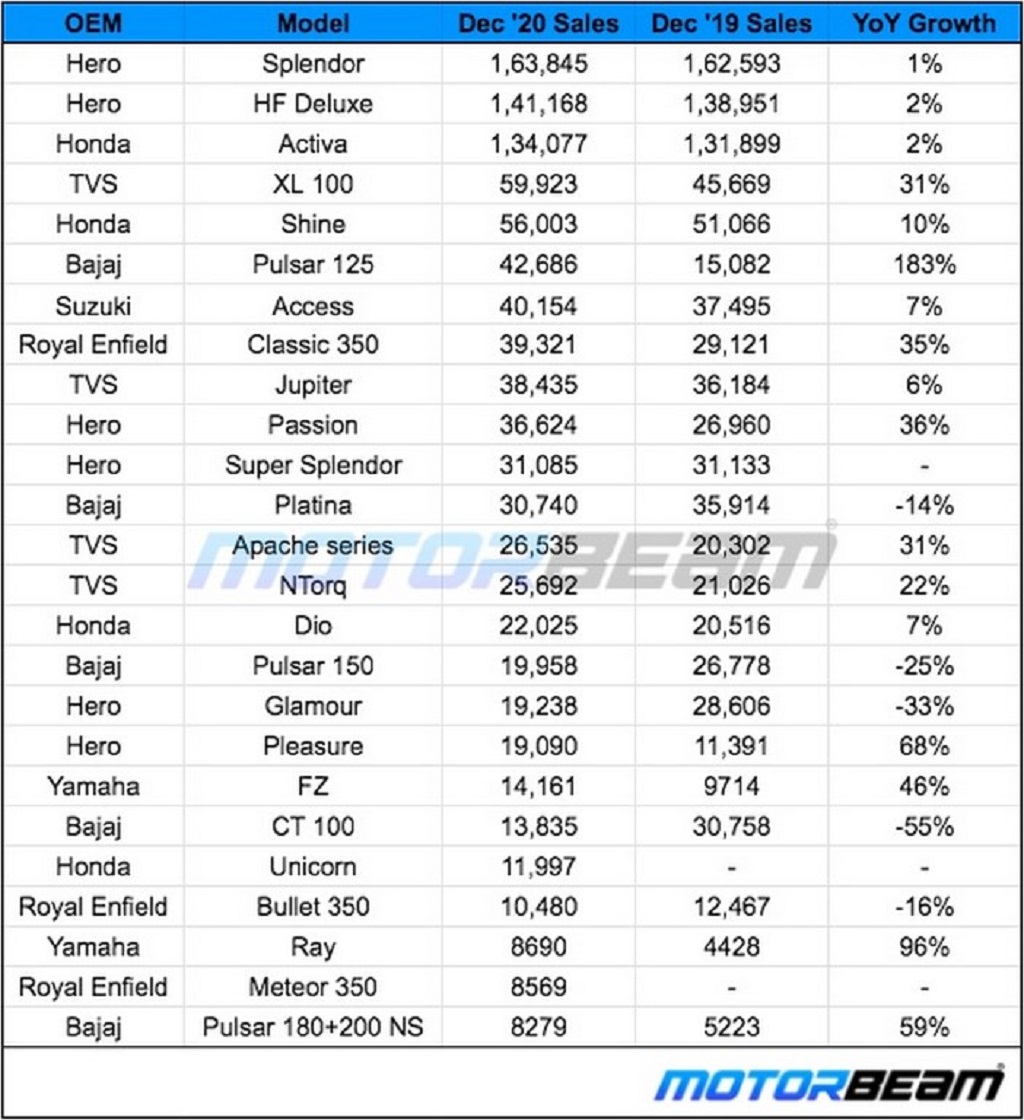 | OEM | Model | Dec '20 Sales | Dec '19 Sales | YoY Growth |
|---|---|---|---|---|
| Hero | Splendor | 1,63,845 | 1,62,593 | 1% |
| Hero | HF Deluxe | 1,41,168 | 1,38,951 | 2% |
| Honda | Activa | 1,34,077 | 1,31,899 | 2% |
| TVS | XL 100 | 59,923 | 45,669 | 31% |
| Honda | Shine | 56,003 | 51,066 | 10% |
| Bajaj | Pulsar 125 | 42,686 | 15,082 | 183% |
| Suzuki | Access | 40,154 | 37,495 | 7% |
| Royal Enfield | Classic 350 | 39,321 | 29,121 | 35% |
| TVS | Jupiter | 38,435 | 36,184 | 6% |
| Hero | Passion | 36,624 | 26,960 | 36% |
| Hero | Super Splendor | 31,085 | 31,133 | - |
| Bajaj | Platina | 30,740 | 35,914 | -14% |
| TVS | Apache series | 26,535 | 20,302 | 31% |
| TVS | NTorq | 25,692 | 21,026 | 22% |
| Honda | Dio | 22,025 | 20,516 | 7% |
| Bajaj | Pulsar 150 | 19,958 | 26,778 | -25% |
| Hero | Glamour | 19,238 | 28,606 | -33% |
| Hero | Pleasure | 19,090 | 11,391 | 68% |
| Yamaha | FZ | 14,161 | 9714 | 46% |
| Bajaj | CT 100 | 13,835 | 30,758 | -55% |
| Honda | Unicorn | 11,997 | - | - |
| Royal Enfield | Bullet 350 | 10,480 | 12,467 | -16% |
| Yamaha | Ray | 8690 | 4428 | 96% |
| Royal Enfield | Meteor 350 | 8569 | - | - |
| Bajaj | Pulsar 180+200 NS | 8279 | 5223 | 59% |

MOTORBEAM

MOTORBEAM